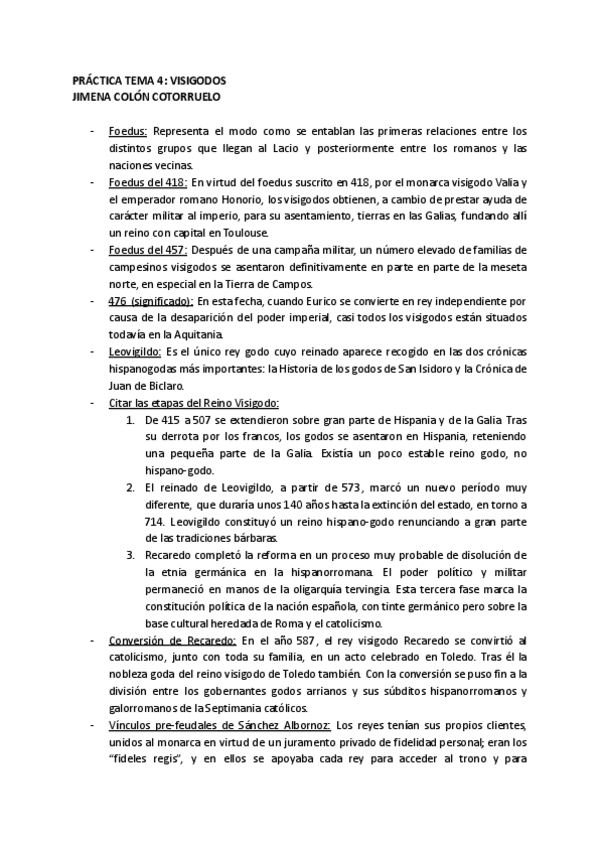 PRÁCTICA TEMA 4: VISIGODOS
JIMENA COLÓN COTORRUELO

- Foedus: Representa el modo como se entablan las primeras relaciones entre los distintos grupos que llegan al Lacio y posteriormente entre los romanos y las naciones vecinas.
- Foedus del 418: En virtud del foedus suscrito en 418, por el monarca visigodo Valia y el emperador romano Honorio, los visigodos obtienen, a cambio de prestar ayuda de carácter militar al imperio, para su asentamiento, tierras en las Galias, fundando allí un reino con capital en Toulouse.
- Foedus del 457: Después de una campaña militar, un número elevado de familias de campesinos visigodos se asentaron definitivamente en parte en parte de la meseta norte, en especial en la Tierra de Campos.
- 476 (significado): En esta fecha, cuando Eurico se convierte en rey independiente por causa de la desaparición del poder imperial, casi todos los visigodos están situados todavía en la Aquitania.
- Leovigildo: Es el único rey godo cuyo reinado aparece recogido en las dos crónicas hispanogodas más importantes: la Historia de los godos de San Isidoro y la Crónica de Juan de Biclaro.
- Citar las etapas del Reino Visigodo:
1. De 415 a 507 se extendieron sobre gran parte de Hispania y de la Galia. Tras su derrota por los francos, los godos se asentaron en Hispania, reteniendo una pequeña parte de la Galia. Existía un poco estable reino godo, no hispano-godo.
2. El reinado de Leovigildo, a partir de 573, marcó un nuevo período muy diferente, que duraría unos 140 años hasta la extinción del estado, en torno a 714. Leovigildo constituyó un reino hispano-godo renunciando a gran parte de las tradiciones bárbaras.
3. Recaredo completó la reforma en un proceso muy probable de disolución de la etnia germánica en la hispanorromana. El poder político y militar permaneció en manos de la oligarquía tervingia. Esta tercera fase marca la constitución política de la nación española, con tinte germánico pero sobre la base cultural heredada de Roma y el catolicismo.
- Conversión de Recaredo: En el año 587, el rey visigodo Recaredo se convirtió al catolicismo, junto con toda su familia, en un acto celebrado en Toledo. Tras él la nobleza goda del reino visigodo de Toledo también. Con la conversión se puso fin a la división entre los gobernantes godos arrianos y sus súbditos hispanorromanos y galorromanos de la Septimania católicos.
- Vínculos pre-feudales de Sánchez Albornoz: Los reyes tenían sus propios clientes, unidos al monarca en virtud de un juramento privado de fidelidad personal; eran los "fideles regis", y en ellos se apoyaba cada rey para acceder al trono y para